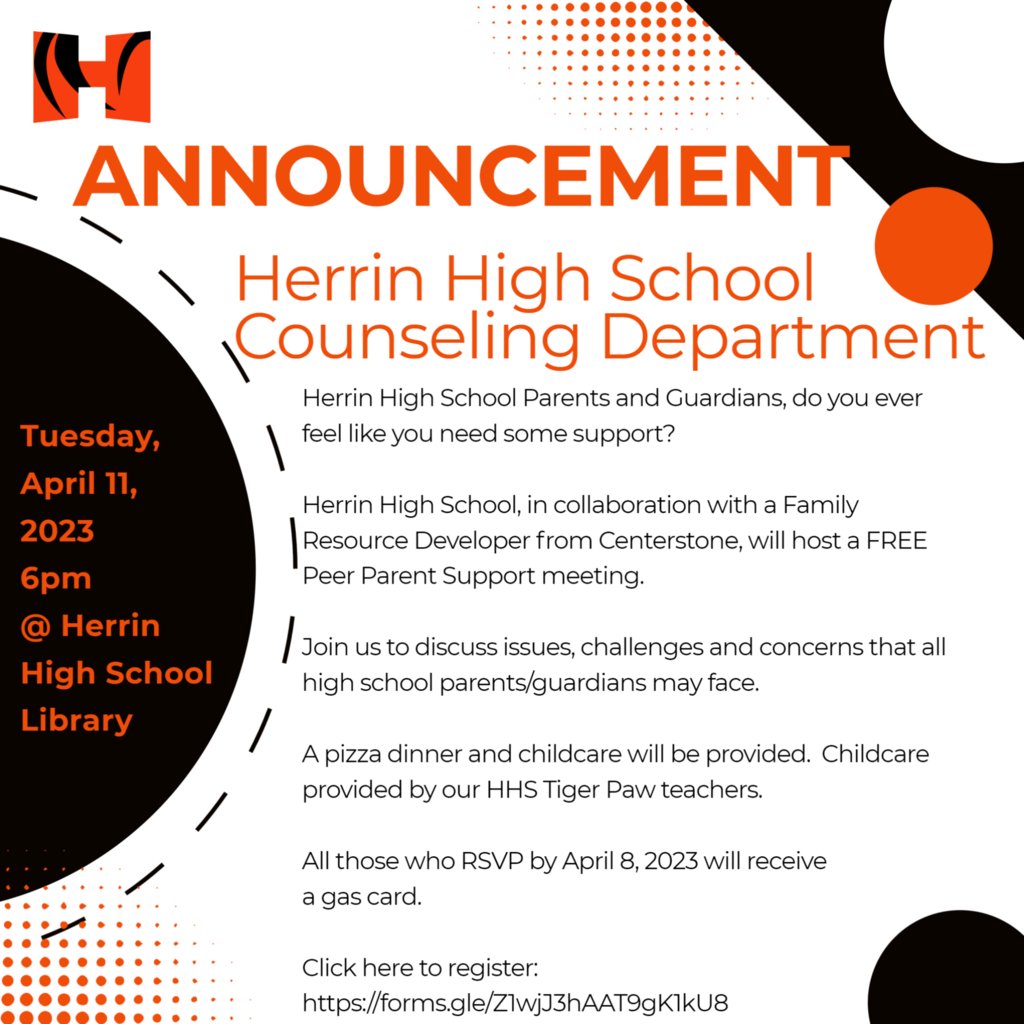 H

ANNOUNCEMENT

Herrin High School Counseling Department

Tuesday, April 11, 2023 6pm @ Herrin High School Library

Herrin High School Parents and Guardians, do you ever feel like you need some support?

Herrin High School, in collaboration with a Family Resource Developer from Centerstone, will host a FREE Peer Parent Support meeting.

Join us to discuss issues, challenges and concerns that all high school parents/guardians may face.

A pizza dinner and childcare will be provided. Childcare provided by our HHS Tiger Paw teachers.

All those who RSVP by April 8, 2023 will receive a gas card.

Click here to register: https://forms.gle/Z1wjJ3hAAT9gK1kU8